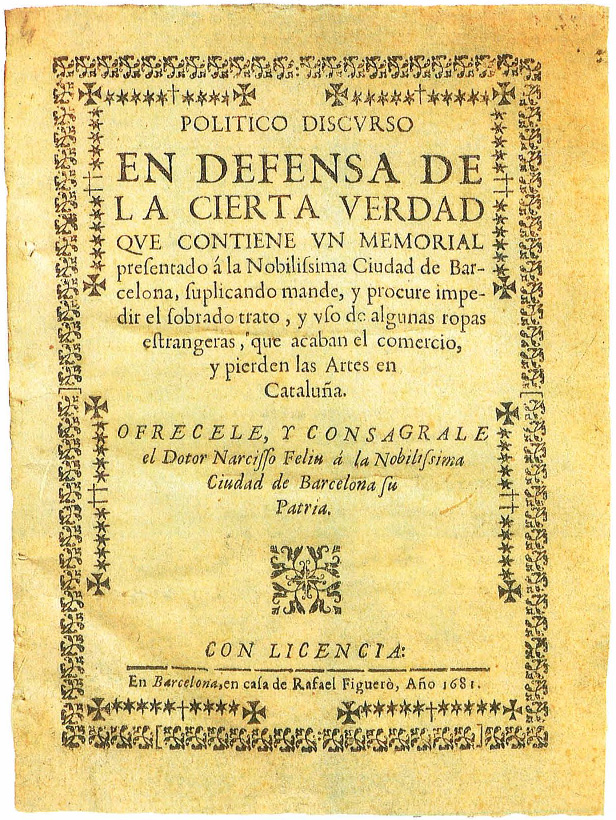 POLITICO DISCVRSO

EN DEFENSA DE LA CIERTA VERDAD QVE CONTIENE VN MEMORIAL presentado á la Nobilissima Ciudad de Barcelona, suplicando mande, y procure impedir el sobrado trato, y vso de algunas ropas estrangeras, que acaban el comercio, y pierden las Artes en Cataluña.

OFRECELE, Y CONSAGRALE el Dotor Narcisso Feliu á la Nobilissima Ciudad de Barcelona su Patria.

CON LICENCIA:

En Barcelona, en casa de Rafael Figuerò, Año 1681.